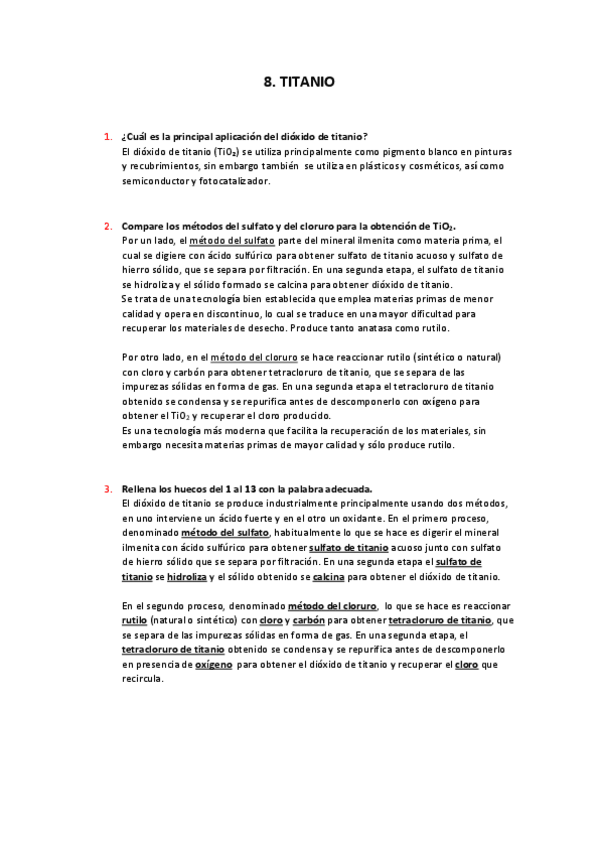 8. TITANIO

1. ¿Cuál es la principal aplicación del dióxido de titanio?
El dióxido de titanio ($TiO_2$) se utiliza principalmente como pigmento blanco en pinturas y recubrimientos, sin embargo también se utiliza en plásticos y cosméticos, así como semiconductor y fotocatalizador.

2. Compare los métodos del sulfato y del cloruro para la obtención de $TiO_2$.
Por un lado, el método del sulfato parte del mineral ilmenita como materia prima, el cual se digiere con ácido sulfúrico para obtener sulfato de titanio acuoso y sulfato de hierro sólido, que se separa por filtración. En una segunda etapa, el sulfato de titanio se hidroliza y el sólido formado se calcina para obtener dióxido de titanio.
Se trata de una tecnología bien establecida que emplea materias primas de menor calidad y opera en discontinuo, lo cual se traduce en una mayor dificultad para recuperar los materiales de desecho. Produce tanto anatasa como rutilo.

Por otro lado, en el método del cloruro se hace reaccionar rutilo (sintético o natural) con cloro y carbón para obtener tetracloruro de titanio, que se separa de las impurezas sólidas en forma de gas. En una segunda etapa el tetracloruro de titanio obtenido se condensa y se repurifica antes de descomponerlo con oxígeno para obtener el $TiO_2$ y recuperar el cloro producido.
Es una tecnología más moderna que facilita la recuperación de los materiales, sin embargo necesita materias primas de mayor calidad y sólo produce rutilo.

3. Rellena los huecos del 1 al 13 con la palabra adecuada.
El dióxido de titanio se produce industrialmente principalmente usando dos métodos, en uno interviene un ácido fuerte y en el otro un oxidante. En el primero proceso, denominado método del sulfato, habitualmente lo que se hace es digerir el mineral ilmenita con ácido sulfúrico para obtener sulfato de titanio acuoso junto con sulfato de hierro sólido que se separa por filtración. En una segunda etapa el sulfato de titanio se hidroliza y el sólido obtenido se calcina para obtener el dióxido de titanio.

En el segundo proceso, denominado método del cloruro, lo que se hace es reaccionar rutilo (natural o sintético) con cloro y carbón para obtener tetracloruro de titanio, que se separa de las impurezas sólidas en forma de gas. En una segunda etapa, el tetracloruro de titanio obtenido se condensa y se repurifica antes de descomponerlo en presencia de oxígeno para obtener el dióxido de titanio y recuperar el cloro que recircula.